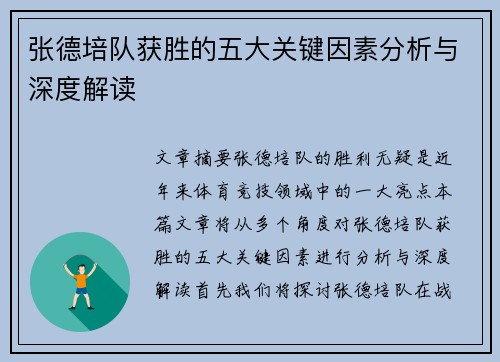 张德培队获胜的五大关键因素分析与深度解读

文章摘要张德培队的胜利无疑是近年来体育竞技领域中的一大亮点本篇文章将从多个角度对张德培队获胜的五大关键因素进行分析与深度解读首先我们将探讨张德培队在战